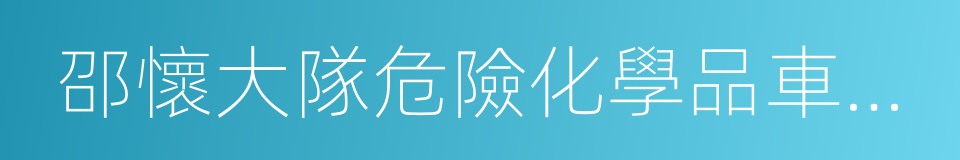 邵懷大隊危險化學品車…